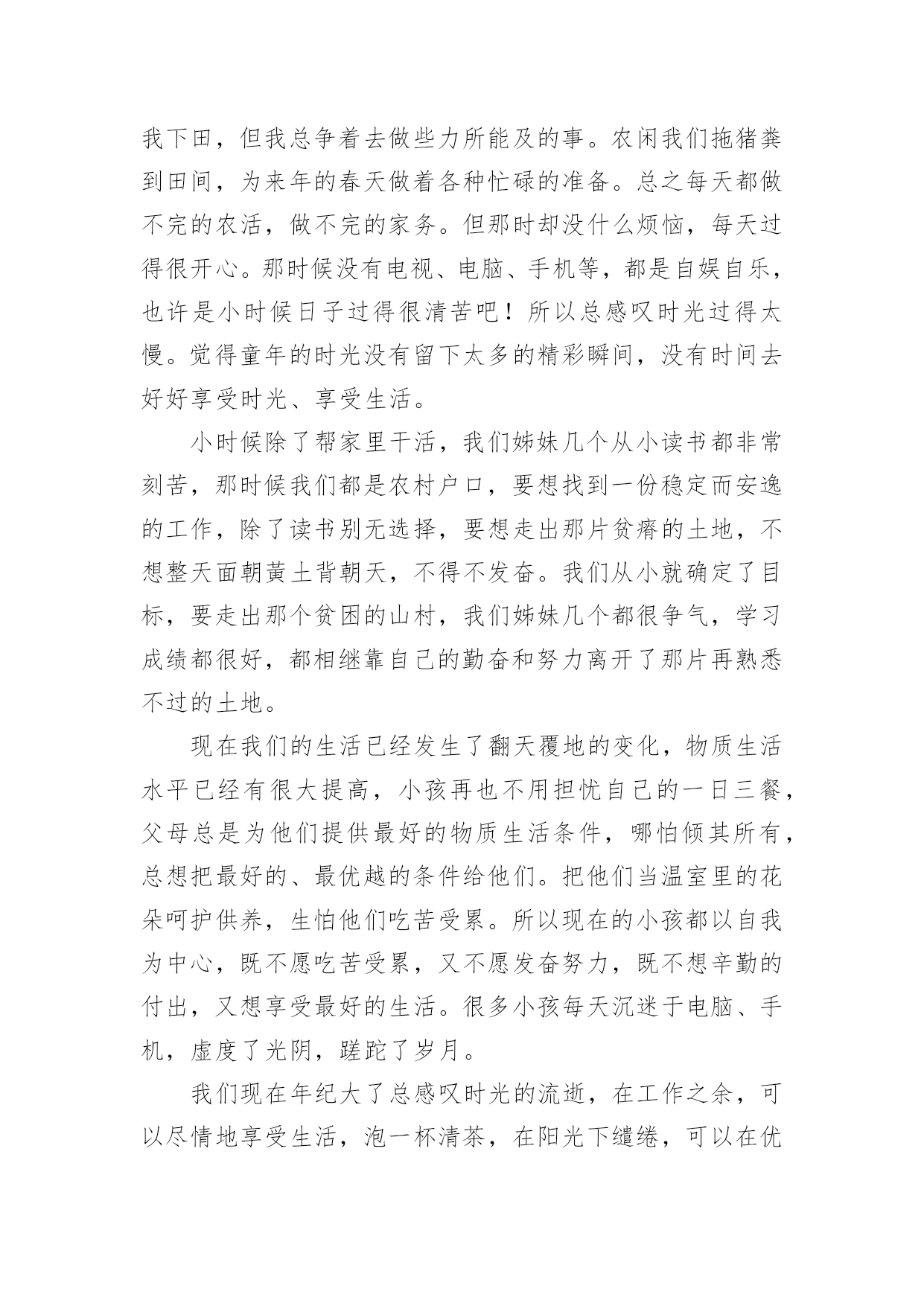 我下田，但我总争着去做些力所能及的事。农闲我们拖猪粪到田间，为来年的春天做着各种忙碌的准备。总之每天都做不完的农活，做不完的家务。但那时却没什么烦恼，每天过得很开心。那时候没有电视、电脑、手机等，都是自娱自乐，也许是小时候日子过得很清苦吧！所以总感叹时光过得太慢。觉得童年的时光没有留下太多的精彩瞬间，没有时间去好好享受时光、享受生活。

小时候除了帮家里干活，我们姊妹几个从小读书都非常刻苦，那时候我们都是农村户口，要想找到一份稳定而安逸的工作，除了读书别无选择，要想走出那片贫瘠的土地，不想整天面朝黄土背朝天，不得不发奋。我们从小就确定了目标，要走出那个贫困的山村，我们姊妹几个都很争气，学习成绩都很好，都相继靠自己的勤奋和努力离开了那片再熟悉不过的土地。

现在我们的生活已经发生了翻天覆地的变化，物质生活水平已经有很大提高，小孩再也不用担忧自己的一日三餐，父母总是为他们提供最好的物质生活条件，哪怕倾其所有，总想把最好的、最优越的条件给他们。把他们当温室里的花朵呵护供养，生怕他们吃苦受累。所以现在的小孩都以自我为中心，既不愿吃苦受累，又不愿发奋努力，既不想辛勤的付出，又想享受最好的生活。很多小孩每天沉迷于电脑、手机，虚度了光阴，蹉跎了岁月。

我们现在年纪大了总感叹时光的流逝，在工作之余，可以尽情地享受生活，泡一杯清茶，在阳光下缱绻，可以在优